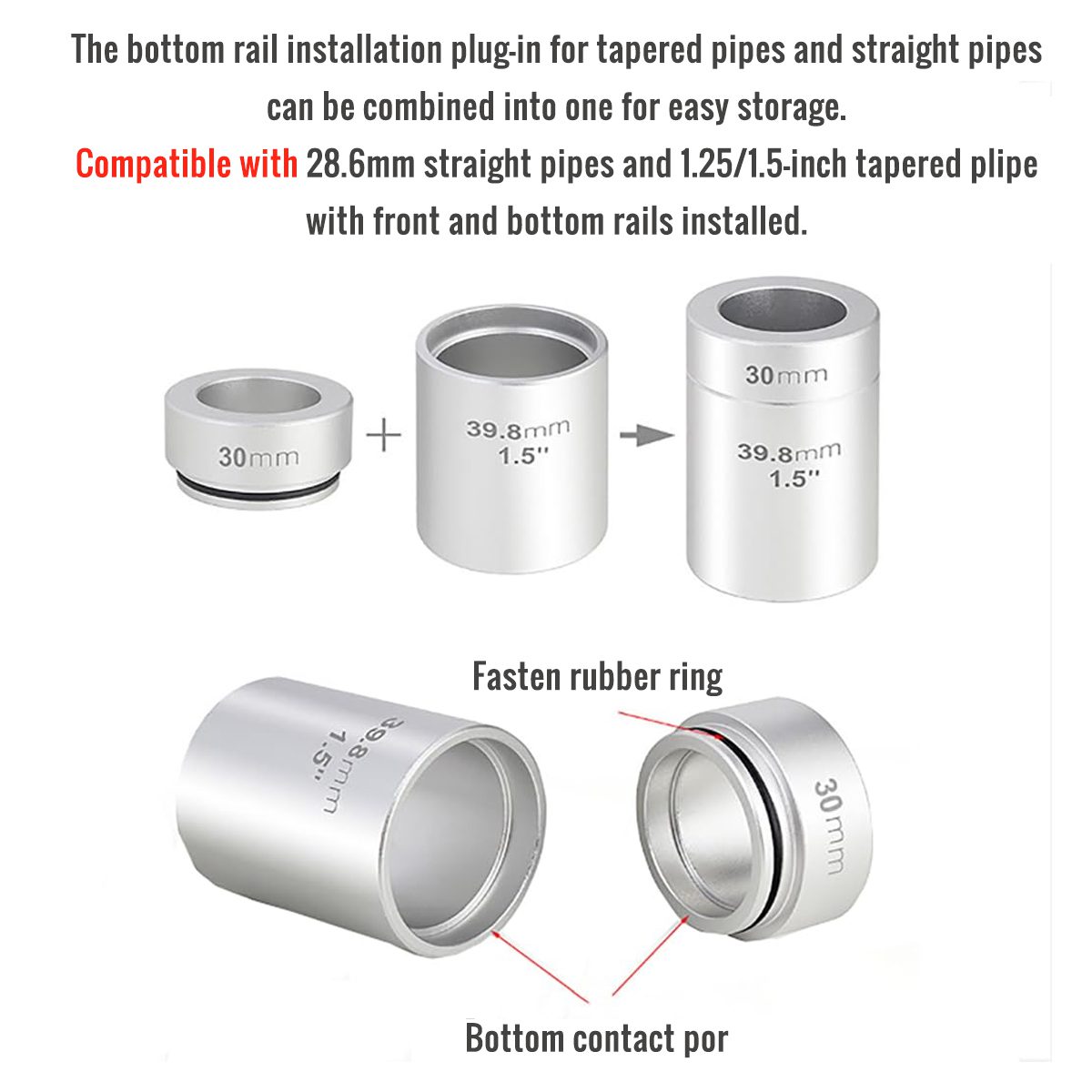 The bottom rail installation plug-in for tapered pipes and straight pipes can be combined into one for easy storage.

Compatible with 28.6mm straight pipes and 1.25/1.5-inch tapered plipe with front and bottom rails installed.

30mm

+

39.8mm
1.5"

30mm

39.8mm
1.5"

Fasten rubber ring

39.8mm
1.5"

30mm

Bottom contact por